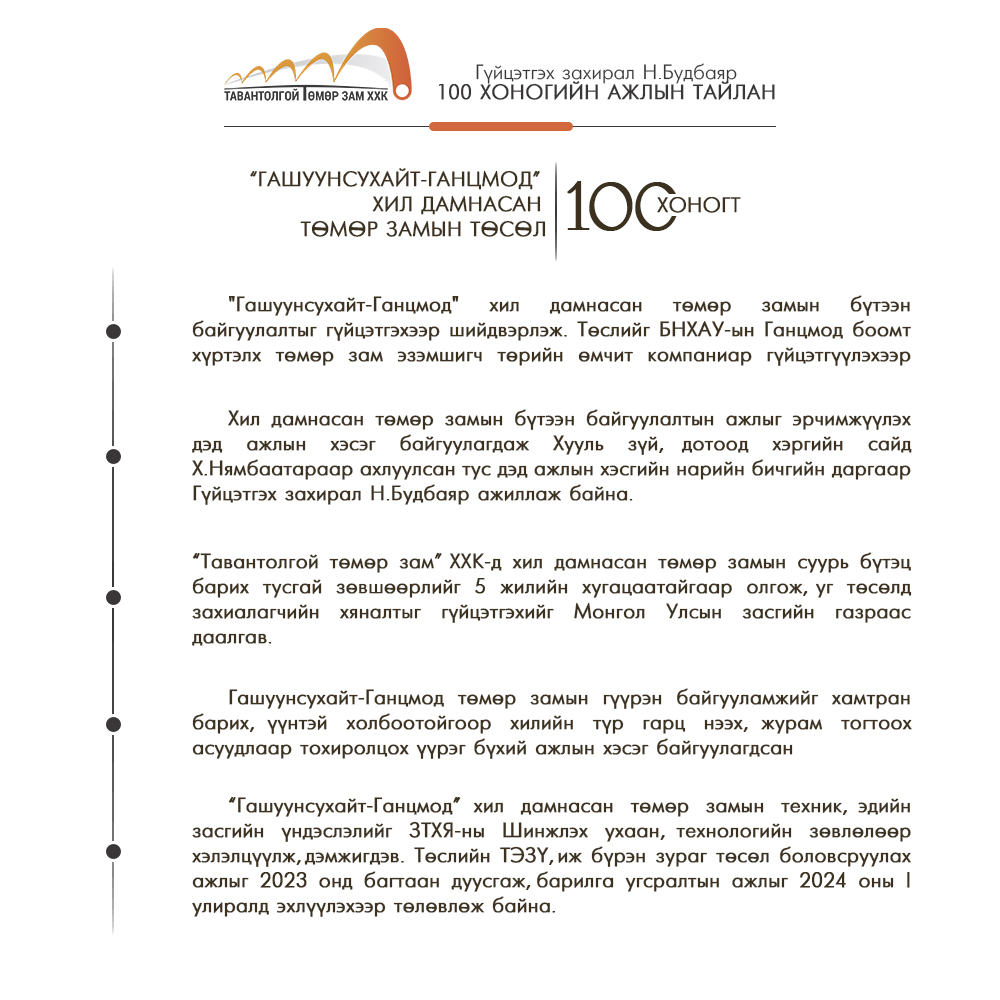 ТАВАНТОЛГОЙ ТӨМӨР ЗАМ ХХК

Гүйцэтгэх захирал Н.Будбаяр
100 ХОНОГИЙН АЖЛЫН ТАЙЛАН

“ГАШУУНСУХАЙТ-ГАНЦМОД”
ХИЛ ДАМНАСАН
ТӨМӨР ЗАМЫН ТӨСӨЛ

100 ХОНОГТ

"Гашуунсухайт-Ганцмод" хил дамнасан төмөр замын бүтээн байгуулалтыг гүйцэтгэхээр шийдвэрлэж. Төслийг БНХАУ-ын Ганцмод боомт хүртэлх төмөр зам эзэмшигч төрийн өмчит компаниар гүйцэтгүүлэхээр

Хил дамнасан төмөр замын бүтээн байгуулалтын ажлыг эрчимжүүлэх дэд ажлын хэсэг байгуулагдаж Хууль зүй, дотоод хэргийн сайд Х.Нямбаатараар ахлуулсан тус дэд ажлын хэсгийн нарийн бичгийн даргаар Гүйцэтгэх захирал Н.Будбаяр ажиллаж байна.

“Тавантолгой төмөр зам” ХХК-д хил дамнасан төмөр замын суурь бүтэц барих тусгай зөвшөөрлийг 5 жилийн хугацаатайгаар олгож, уг төсөлд захиалагчийн хяналтыг гүйцэтгэхийг Монгол Улсын засгийн газраас даалгав.

Гашуунсухайт-Ганцмод төмөр замын гүүрэн байгууламжийг хамтран барих, үүнтэй холбоотойгоор хилийн түр гарц нээх, журам тогтоох асуудлаар тохиролцох үүрэг бүхий ажлын хэсэг байгуулагдсан

“Гашуунсухайт-Ганцмод” хил дамнасан төмөр замын техник, эдийн засгийн үндэслэлийг ЗТХЯ-ны Шинжлэх ухаан, технологийн зөвлөлөөр хэлэлцүүлж, дэмжигдэв. Төслийн ТЭЗҮ, иж бүрэн зураг төсөл боловсруулах ажлыг 2023 онд багтаан дуусгаж, барилга угсралтын ажлыг 2024 оны I улиралд эхлүүлэхээр төлөвлөж байна.